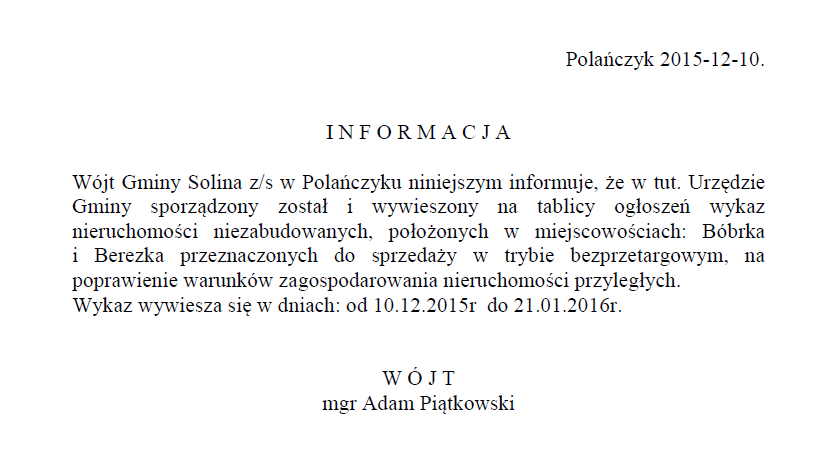 Polańczyk 2015-12-10.

I N F O R M A C J A

Wójt Gminy Solina z/s w Polańczyku niniejszym informuje, że w tut. Urzędzie Gminy sporządzony został i wywieszony na tablicy ogłoszeń wykaz nieruchomości niezabudowanych, położonych w miejscowościach: Bóbrka i Berezka przeznaczonych do sprzedaży w trybie bezprzetargowym, na poprawienie warunków zagospodarowania nieruchomości przyległych.
Wykaz wywiesza się w dniach: od 10.12.2015r do 21.01.2016r.

W Ó J T
mgr Adam Piątkowski